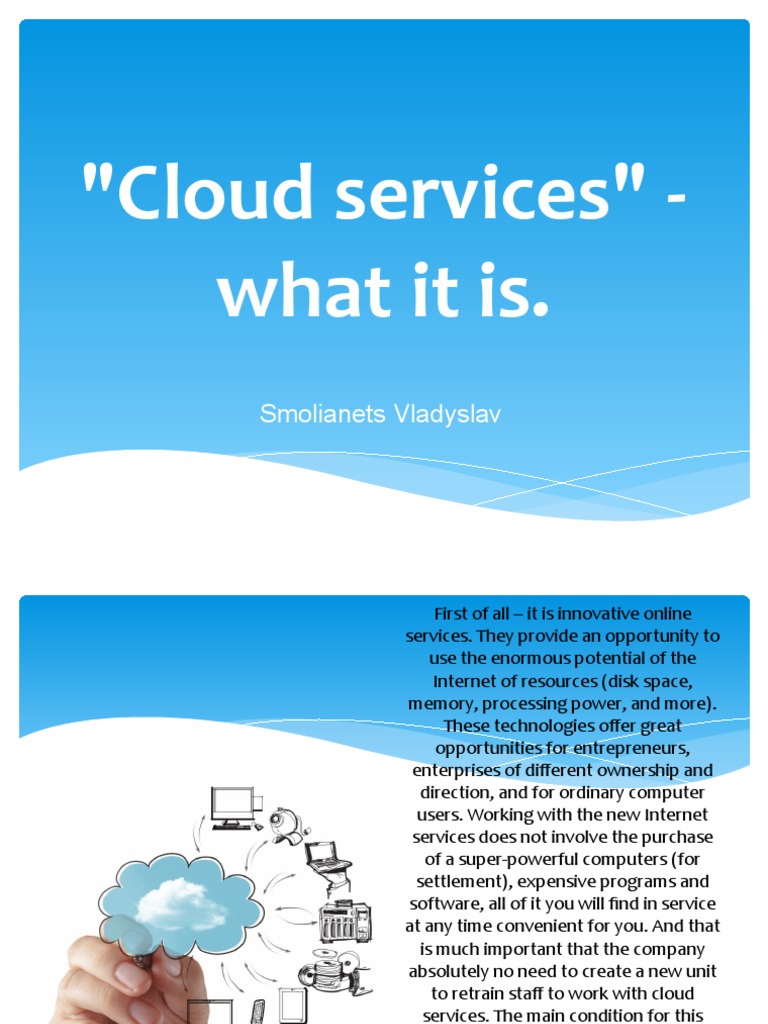 "Cloud services" - what it is.

Smolianets Vladyslav

First of all – it is innovative online services. They provide an opportunity to use the enormous potential of the Internet of resources (disk space, memory, processing power, and more). These technologies offer great opportunities for entrepreneurs, enterprises of different ownership and direction, and for ordinary computer users. Working with the new Internet services does not involve the purchase of a super-powerful computers (for settlement), expensive programs and software, all of it you will find in service at any time convenient for you. And that is much important that the company absolutely no need to create a new unit to retrain staff to work with cloud services. The main condition for this